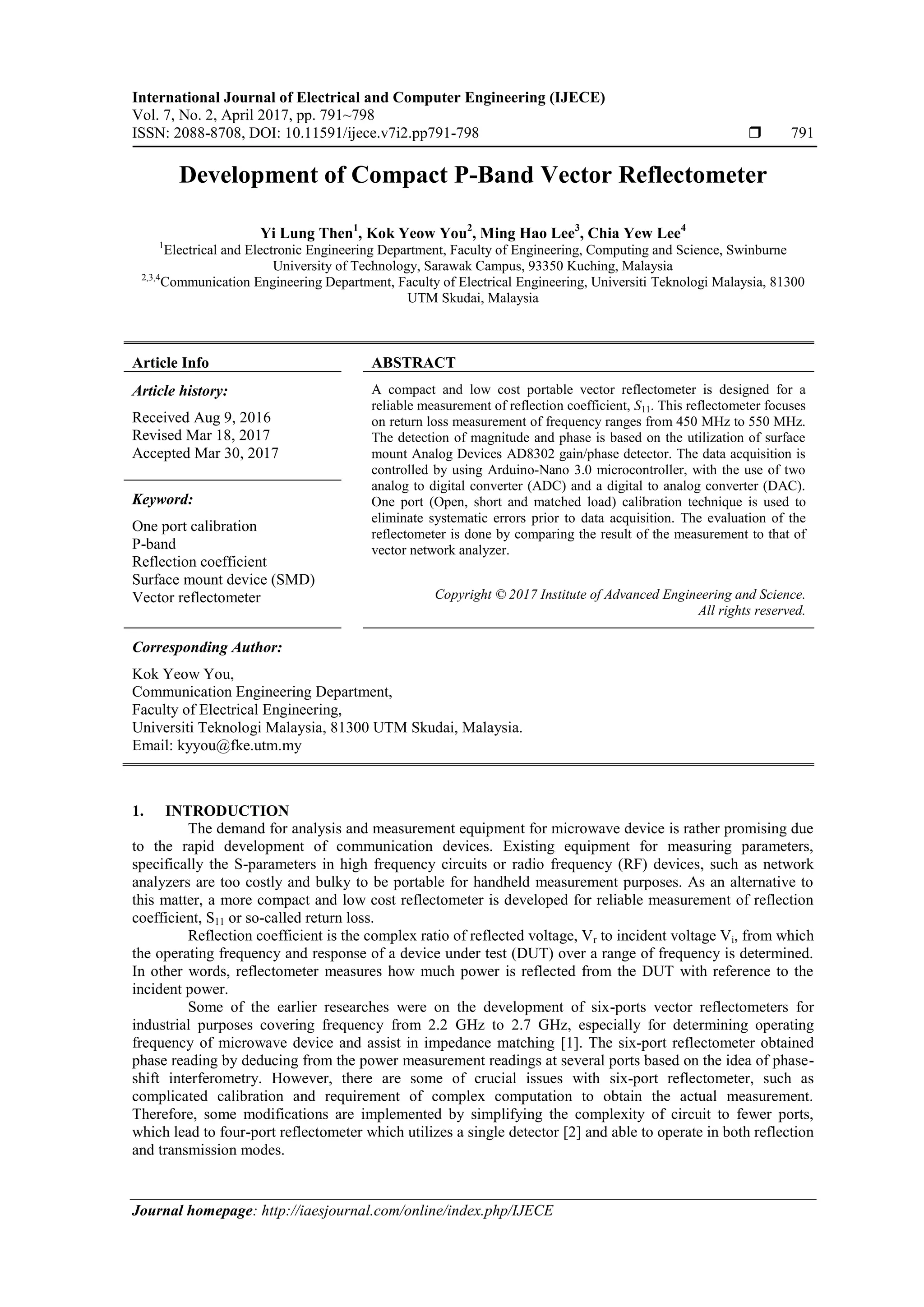 International Journal of Electrical and Computer Engineering (IJECE)
Vol. 7, No. 2, April 2017, pp. 791~798
ISSN: 2088-8708, DOI: 10.11591/ijece.v7i2.pp791-798 ❒ 791

Development of Compact P-Band Vector Reflectometer

Yi Lung Then$^1$, Kok Yeow You$^2$, Ming Hao Lee$^3$, Chia Yew Lee$^4$
$^1$Electrical and Electronic Engineering Department, Faculty of Engineering, Computing and Science, Swinburne University of Technology, Sarawak Campus, 93350 Kuching, Malaysia
$^{2,3,4}$Communication Engineering Department, Faculty of Electrical Engineering, Universiti Teknologi Malaysia, 81300 UTM Skudai, Malaysia

Article Info

Article history:

Received Aug 9, 2016
Revised Mar 18, 2017
Accepted Mar 30, 2017

Keyword:

One port calibration
P-band
Reflection coefficient
Surface mount device (SMD)
Vector reflectometer

ABSTRACT

A compact and low cost portable vector reflectometer is designed for a reliable measurement of reflection coefficient, $S_{11}$. This reflectometer focuses on return loss measurement of frequency ranges from 450 MHz to 550 MHz. The detection of magnitude and phase is based on the utilization of surface mount Analog Devices AD8302 gain/phase detector. The data acquisition is controlled by using Arduino-Nano 3.0 microcontroller, with the use of two analog to digital converter (ADC) and a digital to analog converter (DAC). One port (Open, short and matched load) calibration technique is used to eliminate systematic errors prior to data acquisition. The evaluation of the reflectometer is done by comparing the result of the measurement to that of vector network analyzer.

Copyright © 2017 Institute of Advanced Engineering and Science.
All rights reserved.

Corresponding Author:

Kok Yeow You,
Communication Engineering Department,
Faculty of Electrical Engineering,
Universiti Teknologi Malaysia, 81300 UTM Skudai, Malaysia.
Email: kyyou@fke.utm.my

1. INTRODUCTION
The demand for analysis and measurement equipment for microwave device is rather promising due to the rapid development of communication devices. Existing equipment for measuring parameters, specifically the S-parameters in high frequency circuits or radio frequency (RF) devices, such as network analyzers are too costly and bulky to be portable for handheld measurement purposes. As an alternative to this matter, a more compact and low cost reflectometer is developed for reliable measurement of reflection coefficient, $S_{11}$ or so-called return loss.

Reflection coefficient is the complex ratio of reflected voltage, $V_r$ to incident voltage $V_i$, from which the operating frequency and response of a device under test (DUT) over a range of frequency is determined. In other words, reflectometer measures how much power is reflected from the DUT with reference to the incident power.

Some of the earlier researches were on the development of six-ports vector reflectometers for industrial purposes covering frequency from 2.2 GHz to 2.7 GHz, especially for determining operating frequency of microwave device and assist in impedance matching [1]. The six-port reflectometer obtained phase reading by deducing from the power measurement readings at several ports based on the idea of phase-shift interferometry. However, there are some of crucial issues with six-port reflectometer, such as complicated calibration and requirement of complex computation to obtain the actual measurement. Therefore, some modifications are implemented by simplifying the complexity of circuit to fewer ports, which lead to four-port reflectometer which utilizes a single detector [2] and able to operate in both reflection and transmission modes.

Journal homepage: http://iaesjournal.com/online/index.php/IJECE